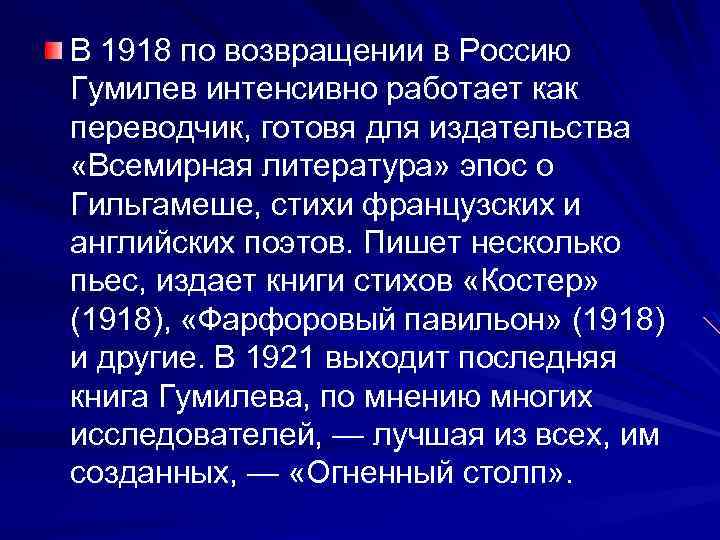 В 1918 по возвращении в Россию Гумилев интенсивно работает как переводчик, готовя для издательства «Всемирная литература» эпос о Гильгамеше, стихи французских и английских поэтов. Пишет несколько пьес, издает книги стихов «Костер» (1918), «Фарфоровый павильон» (1918) и другие. В 1921 выходит последняя книга Гумилева, по мнению многих исследователей, — лучшая из всех, им созданных, — «Огненный столп».